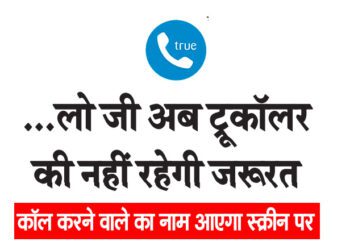 true

...लो जी अब ट्रूकॉलर की नहीं रहेगी जरूरत

कॉल करने वाले का नाम आएगा स्क्रीन पर